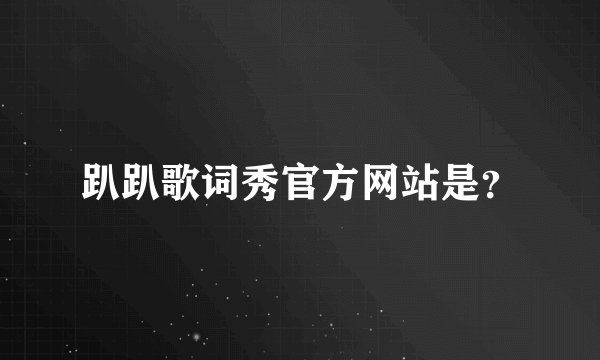 趴趴歌词秀官方网站是?